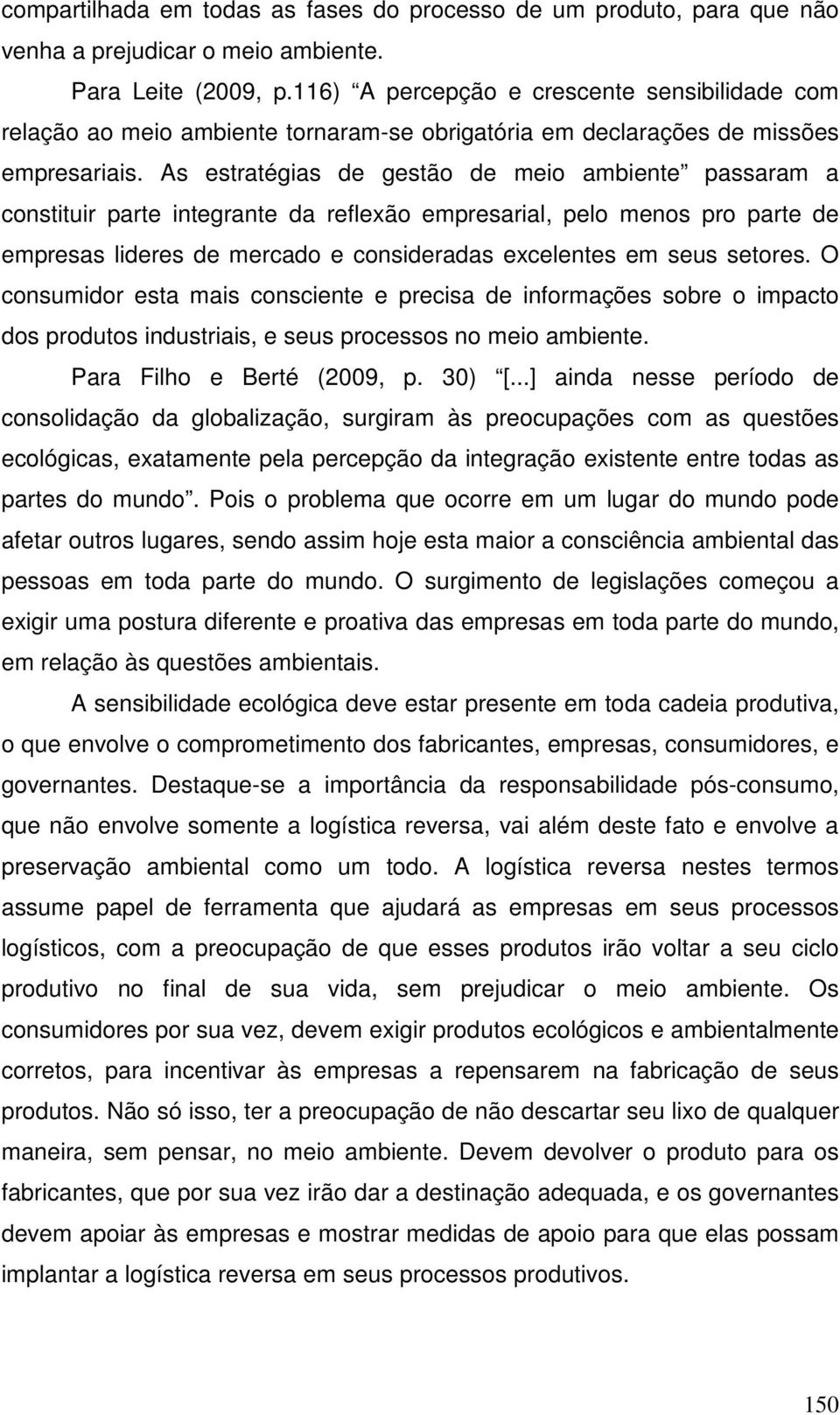 compartilhada em todas as fases do processo de um produto, para que não venha a prejudicar o meio ambiente.

Para Leite (2009, p.116) “A percepção e crescente sensibilidade com relação ao meio ambiente tornaram-se obrigatória em declarações de missões empresariais. As estratégias de gestão de meio ambiente” passaram a constituir parte integrante da reflexão empresarial, pelo menos pro parte de empresas lideres de mercado e consideradas excelentes em seus setores. O consumidor esta mais consciente e precisa de informações sobre o impacto dos produtos industriais, e seus processos no meio ambiente.

Para Filho e Berté (2009, p. 30) “[...] ainda nesse período de consolidação da globalização, surgiram às preocupações com as questões ecológicas, exatamente pela percepção da integração existente entre todas as partes do mundo”. Pois o problema que ocorre em um lugar do mundo pode afetar outros lugares, sendo assim hoje esta maior a consciência ambiental das pessoas em toda parte do mundo. O surgimento de legislações começou a exigir uma postura diferente e proativa das empresas em toda parte do mundo, em relação às questões ambientais.

A sensibilidade ecológica deve estar presente em toda cadeia produtiva, o que envolve o comprometimento dos fabricantes, empresas, consumidores, e governantes. Destaque-se a importância da responsabilidade pós-consumo, que não envolve somente a logística reversa, vai além deste fato e envolve a preservação ambiental como um todo. A logística reversa nestes termos assume papel de ferramenta que ajudará as empresas em seus processos logísticos, com a preocupação de que esses produtos irão voltar a seu ciclo produtivo no final de sua vida, sem prejudicar o meio ambiente. Os consumidores por sua vez, devem exigir produtos ecológicos e ambientalmente corretos, para incentivar às empresas a repensarem na fabricação de seus produtos. Não só isso, ter a preocupação de não descartar seu lixo de qualquer maneira, sem pensar, no meio ambiente. Devem devolver o produto para os fabricantes, que por sua vez irão dar a destinação adequada, e os governantes devem apoiar às empresas e mostrar medidas de apoio para que elas possam implantar a logística reversa em seus processos produtivos.

150